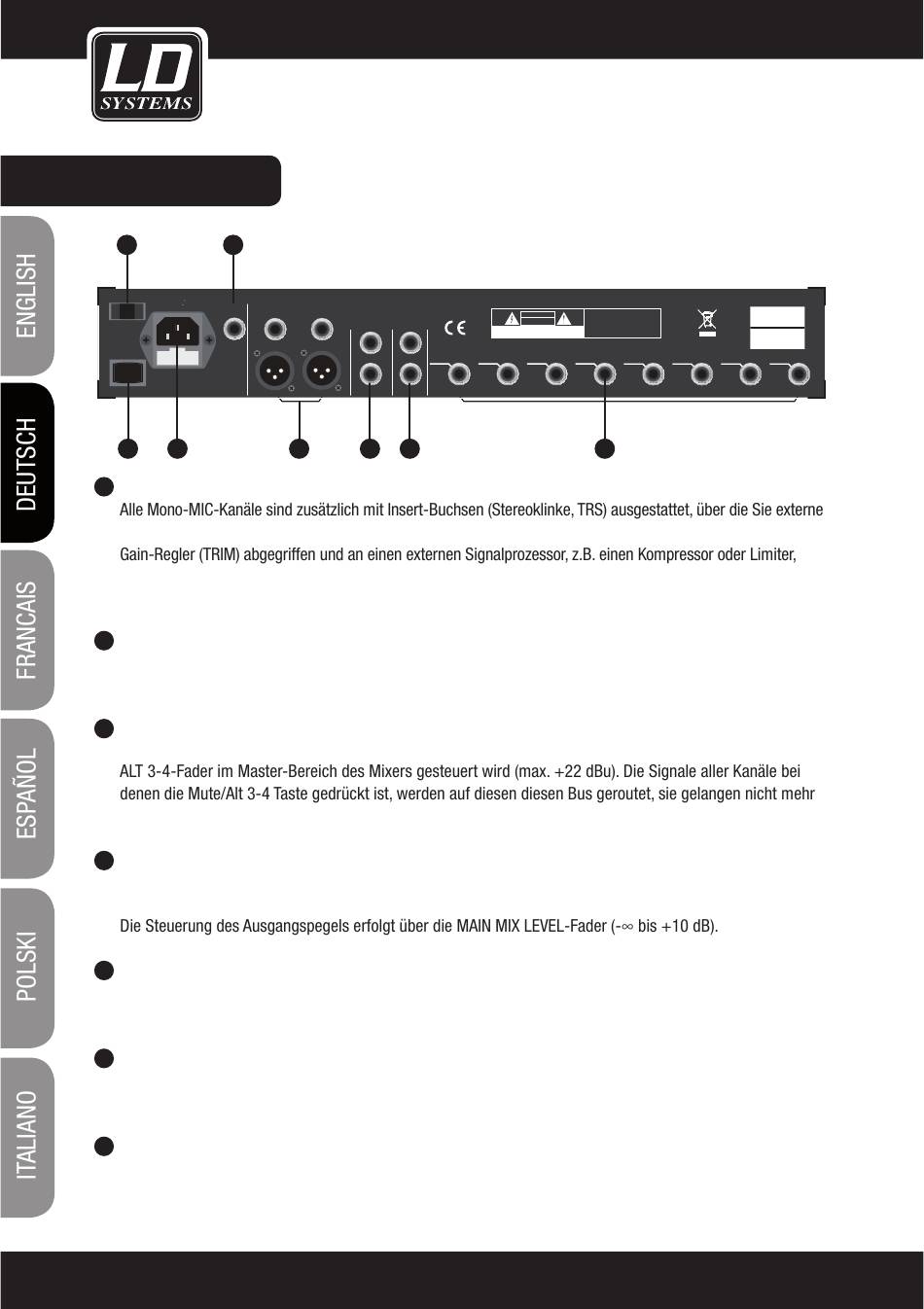 LD
SYSTEMS

ENGLISH

DEUTSCH

FRANCAIS

ESPAÑOL

POLSKI

ITALIANO

CE

Alle Mono-MIC-Kanäle sind zusätzlich mit Insert-Buchsen (Stereoklinke, TRS) ausgestattet, über die Sie externe

Gain-Regler (TRIM) abgegriffen und an einen externen Signalprozessor, z.B. einen Kompressor oder Limiter,

ALT 3-4-Fader im Master-Bereich des Mixers gesteuert wird (max. +22 dBu). Die Signale aller Kanäle bei denen die Mute/Alt 3-4 Taste gedrückt ist, werden auf diesen diesen Bus geroutet, sie gelangen nicht mehr

Die Steuerung des Ausgangspegels erfolgt über die MAIN MIX LEVEL-Fader (-∞ bis +10 dB).